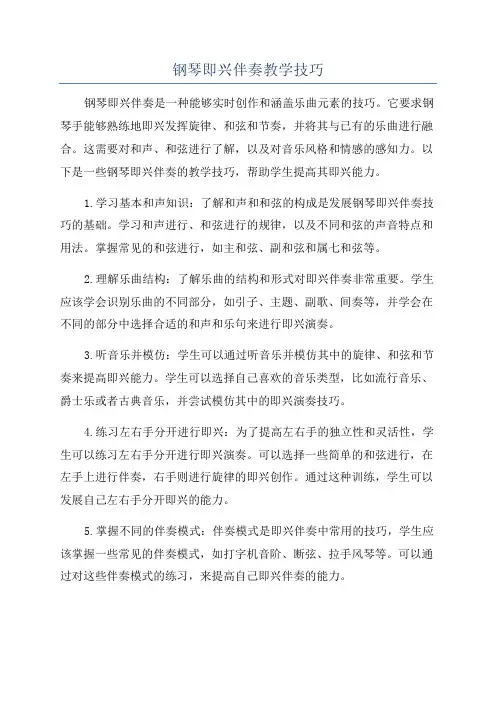 钢琴即兴伴奏教学技巧

钢琴即兴伴奏是一种能够实时创作和涵盖乐曲元素的技巧。它要求钢琴手能够熟练地即兴发挥旋律、和弦和节奏，并将其与已有的乐曲进行融合。这需要对和声、和弦进行了解，以及对音乐风格和情感的感知力。以下是一些钢琴即兴伴奏的教学技巧，帮助学生提高其即兴能力。

1.学习基本和声知识：了解和声和和弦的构成是发展钢琴即兴伴奏技巧的基础。学习和声进行、和弦进行的规律，以及不同和弦的声音特点和用法。掌握常见的和弦进行，如主和弦、副和弦和属七和弦等。

2.理解乐曲结构：了解乐曲的结构和形式对即兴伴奏非常重要。学生应该学会识别乐曲的不同部分，如引子、主题、副歌、间奏等，并学会在不同的部分中选择合适的和声和乐句来进行即兴演奏。

3.听音乐并模仿：学生可以通过听音乐并模仿其中的旋律、和弦和节奏来提高即兴能力。学生可以选择自己喜欢的音乐类型，比如流行音乐、爵士乐或者古典音乐，并尝试模仿其中的即兴演奏技巧。

4.练习左右手分开进行即兴：为了提高左右手的独立性和灵活性，学生可以练习左右手分开进行即兴演奏。可以选择一些简单的和弦进行，在左手上进行伴奏，右手则进行旋律的即兴创作。通过这种训练，学生可以发展自己左右手分开即兴的能力。

5.掌握不同的伴奏模式：伴奏模式是即兴伴奏中常用的技巧，学生应该掌握一些常见的伴奏模式，如打字机音阶、断弦、拉手风琴等。可以通过对这些伴奏模式的练习，来提高自己即兴伴奏的能力。